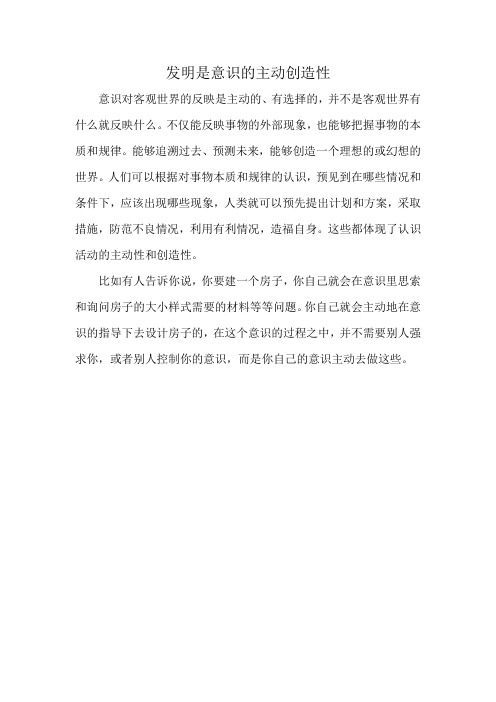 发明是意识的主动创造性

意识对客观世界的反映是主动的、有选择的，并不是客观世界有什么就反映什么。不仅能反映事物的外部现象，也能够把握事物的本质和规律。能够追溯过去、预测未来，能够创造一个理想的或幻想的世界。人们可以根据对事物本质和规律的认识，预见到在哪些情况和条件下，应该出现哪些现象，人类就可以预先提出计划和方案，采取措施，防范不良情况，利用有利情况，造福自身。这些都体现了认识活动的主动性和创造性。

比如有人告诉你说，你要建一个房子，你自己就会在意识里思索和询问房子的大小样式需要的材料等等问题。你自己就会主动地在意识的指导下去设计房子的，在这个意识的过程之中，并不需要别人强求你，或者别人控制你的意识，而是你自己的意识主动去做这些。